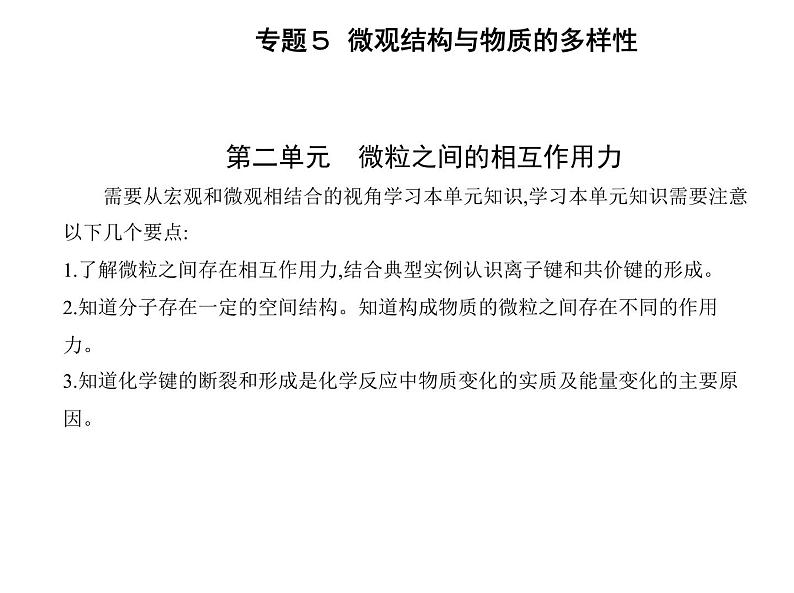 专题５ 微观结构与物质的多样性

第二单元　微粒之间的相互作用力

需要从宏观和微观相结合的视角学习本单元知识,学习本单元知识需要注意以下几个要点:

1.了解微粒之间存在相互作用力,结合典型实例认识离子键和共价键的形成。

2.知道分子存在一定的空间结构。知道构成物质的微粒之间存在不同的作用力。

3.知道化学键的断裂和形成是化学反应中物质变化的实质及能量变化的主要原因。